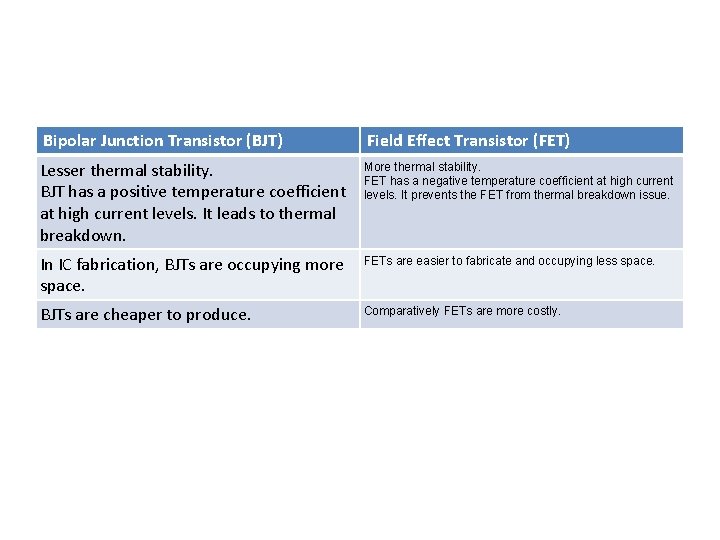 | Bipolar Junction Transistor (BJT) | Field Effect Transistor (FET) |
|---|---|
| Lesser thermal stability. BJT has a positive temperature coefficient at high current levels. It leads to thermal breakdown. | More thermal stability. FET has a negative temperature coefficient at high current levels. It prevents the FET from thermal breakdown issue. |
| In IC fabrication, BJTs are occupying more space. | FETs are easier to fabricate and occupying less space. |
| BJTs are cheaper to produce. | Comparatively FETs are more costly. |